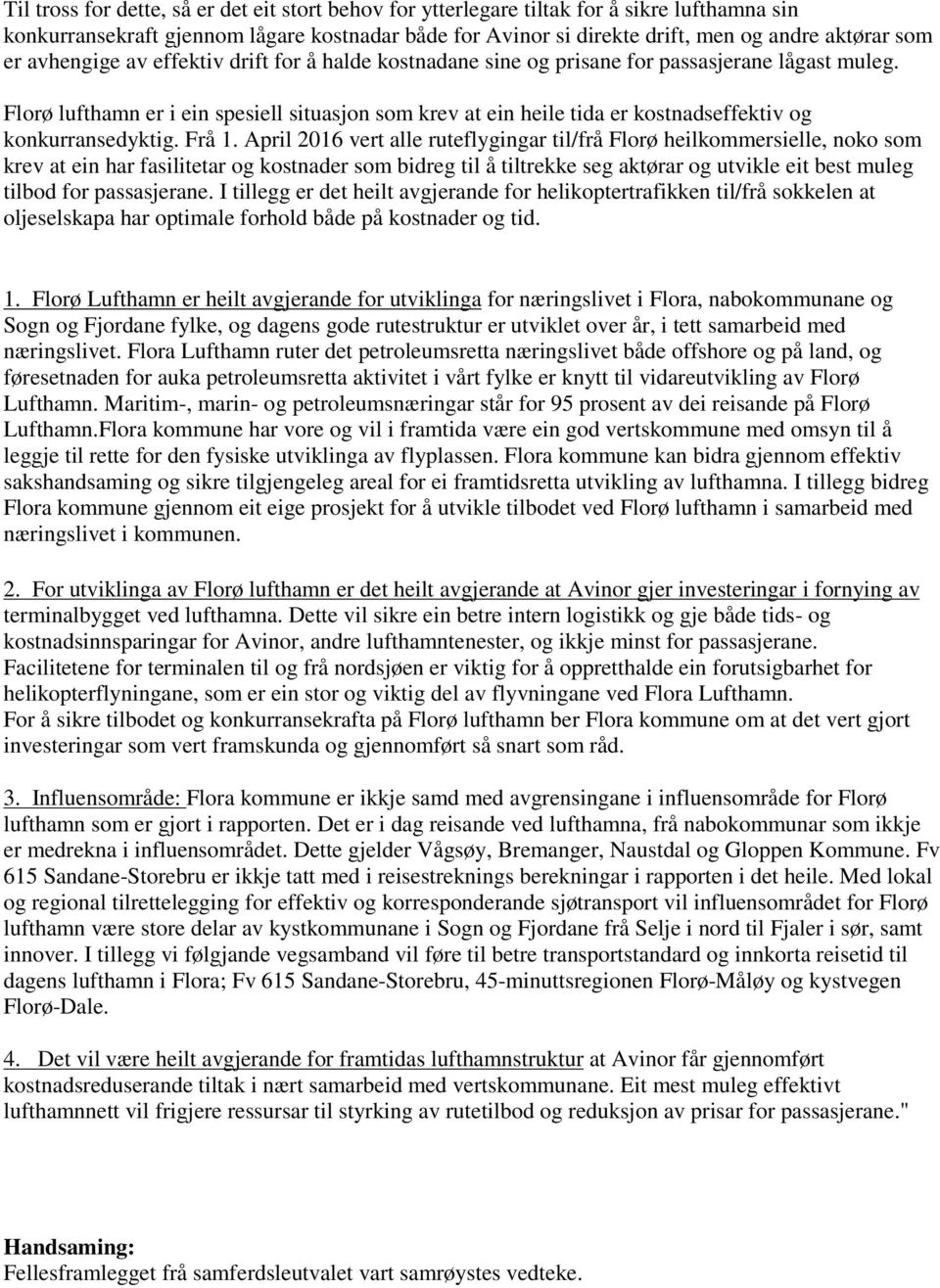 Til tross for dette, så er det eit stort behov for ytterlegare tiltak for å sikre lufthamna sin konkurransekraft gjennom lågare kostnadar både for Avinor si direkte drift, men og andre aktørar som er avhengige av effektiv drift for å halde kostnadane sine og prisane for passasjerane lågast muleg.

Florø lufthamn er i ein spesiell situasjon som krev at ein heile tida er kostnadseffektiv og konkurransedyktig. Frå 1. April 2016 vert alle ruteflygingar til/frå Florø heilkommersielle, noko som krev at ein har fasilitetar og kostnader som bidreg til å tiltrekke seg aktørar og utvikle eit best muleg tilbod for passasjerane. I tillegg er det heilt avgjerande for helikoptertrafikken til/frå sokkelen at oljeselskapa har optimale forhold både på kostnader og tid.

1. Florø Lufthamn er heilt avgjerande for utviklinga for næringslivet i Flora, nabokommunane og Sogn og Fjordane fylke, og dagens gode rutestruktur er utviklet over år, i tett samarbeid med næringslivet. Flora Lufthamn ruter det petroleumsretta næringslivet både offshore og på land, og føresetnaden for auka petroleumsretta aktivitet i vårt fylke er knytt til vidareutvikling av Florø Lufthamn. Maritim-, marin- og petroleumsnæringar står for 95 prosent av dei reisande på Florø Lufthamn.Flora kommune har vore og vil i framtida være ein god vertskommune med omsyn til å leggje til rette for den fysiske utviklinga av flyplassen. Flora kommune kan bidra gjennom effektiv sakshandsaming og sikre tilgjengeleg areal for ei framtidsretta utvikling av lufthamna. I tillegg bidreg Flora kommune gjennom eit eige prosjekt for å utvikle tilbodet ved Florø lufthamn i samarbeid med næringslivet i kommunen.

2. For utviklinga av Florø lufthamn er det heilt avgjerande at Avinor gjer investeringar i fornying av terminalbygget ved lufthamna. Dette vil sikre ein betre intern logistikk og gje både tids- og kostnadsinnsparingar for Avinor, andre lufthamntenester, og ikkje minst for passasjerane. Facilitetene for terminalen til og frå nordsjøen er viktig for å oppretthalde ein forutsigbarhet for helikopterflyningane, som er ein stor og viktig del av flyvningane ved Flora Lufthamn.
For å sikre tilbodet og konkurransekrafta på Florø lufthamn ber Flora kommune om at det vert gjort investeringar som vert framskunda og gjennomført så snart som råd.

3. Influensområde: Flora kommune er ikkje samd med avgrensingane i influensområde for Florø lufthamn som er gjort i rapporten. Det er i dag reisande ved lufthamna, frå nabokommunar som ikkje er medrekna i influensområdet. Dette gjelder Vågsøy, Bremanger, Naustdal og Gloppen Kommune. Fv 615 Sandane-Storebru er ikkje tatt med i reisestreknings berekningar i rapporten i det heile. Med lokal og regional tilrettelegging for effektiv og korresponderande sjøtransport vil influensområdet for Florø lufthamn være store delar av kystkommunane i Sogn og Fjordane frå Selje i nord til Fjaler i sør, samt innover. I tillegg vi følgjande vegsamband vil føre til betre transportstandard og innkorta reisetid til dagens lufthamn i Flora; Fv 615 Sandane-Storebru, 45-minuttsregionen Florø-Måløy og kystvegen Florø-Dale.

4. Det vil være heilt avgjerande for framtidas lufthamnstruktur at Avinor får gjennomført kostnadsreduserande tiltak i nært samarbeid med vertskommunane. Eit mest muleg effektivt lufthamnnett vil frigjere ressursar til styrking av rutetilbod og reduksjon av prisar for passasjerane."

Handsaming:
Fellesframlegget frå samferdsleutvalet vart samrøystes vedteke.